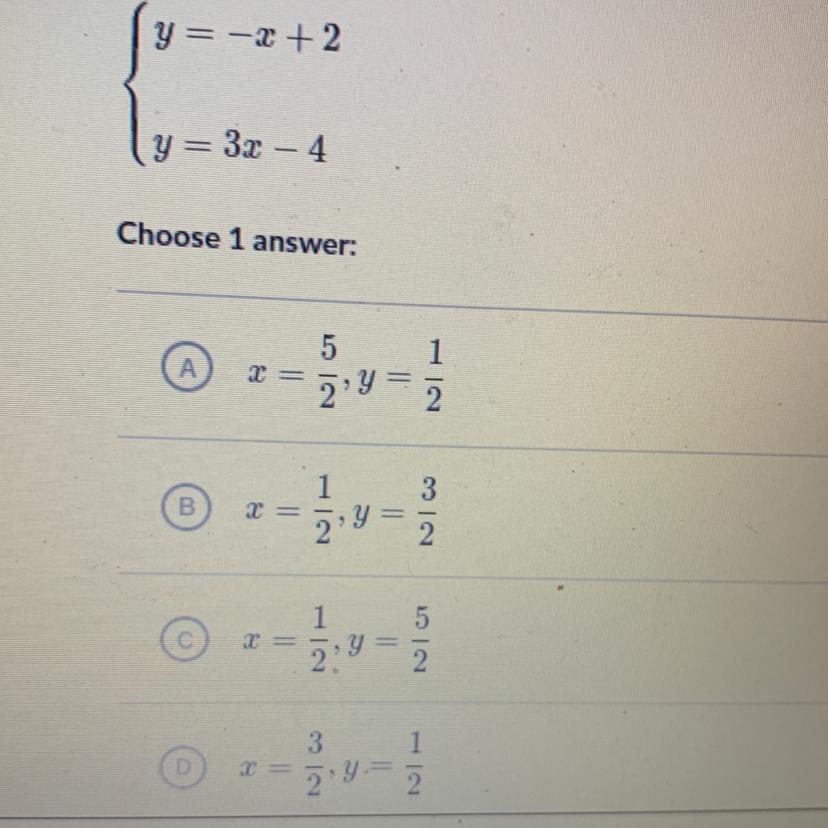 $\begin{cases} y = -x + 2 \\ y = 3x - 4 \end{cases}$

Choose 1 answer:

A $x = \frac{5}{2}, y = \frac{1}{2}$

B $x = \frac{1}{2}, y = \frac{3}{2}$

C $x = \frac{1}{2}, y = \frac{5}{2}$

D $x = \frac{3}{2}, y = \frac{1}{2}$